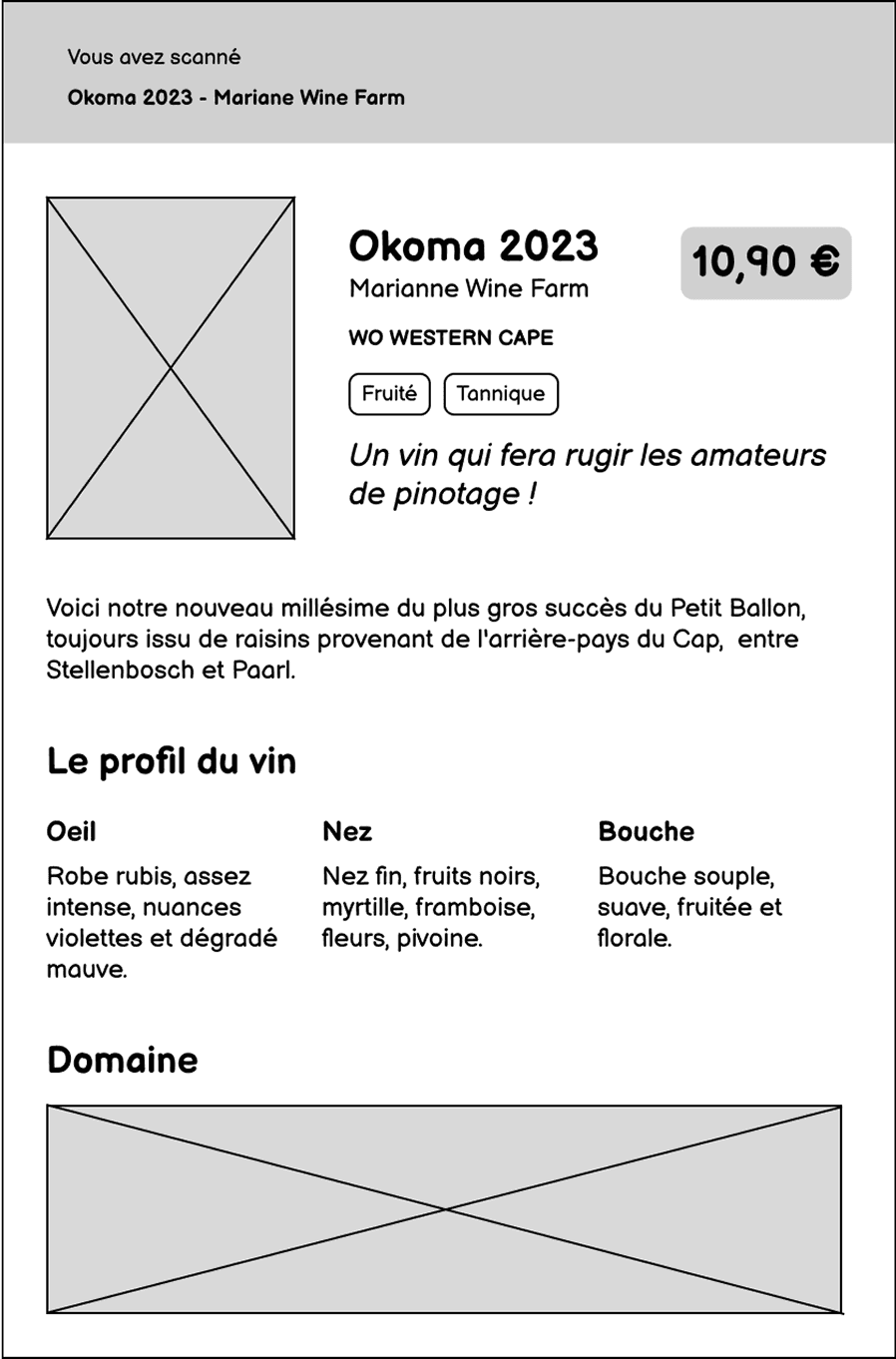 Vous avez scanné

Okoma 2023 - Mariane Wine Farm

Okoma 2023
Marianne Wine Farm

10,90 €

WO WESTERN CAPE

Fruité

Tannique

Un vin qui fera rugir les amateurs de pinotage !

Voici notre nouveau millésime du plus gros succès du Petit Ballon, toujours issu de raisins provenant de l'arrière-pays du Cap, entre Stellenbosch et Paarl.

Le profil du vin

Oeil

Robe rubis, assez intense, nuances violettes et dégradé mauve.

Nez

Nez fin, fruits noirs, myrtille, framboise, fleurs, pivoine.

Bouche

Bouche souple, suave, fruitée et florale.

Domaine